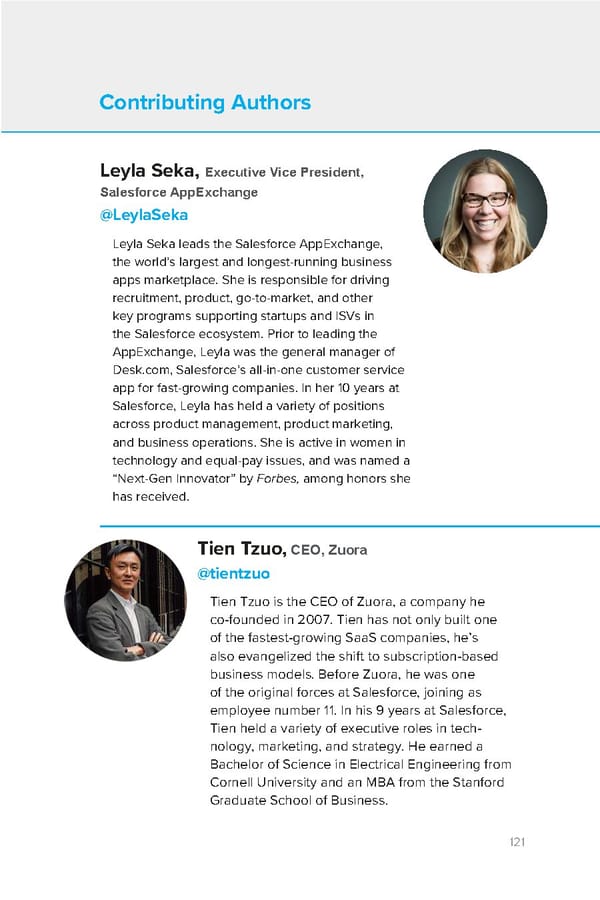 Contributing Authors

Leyla Seka, Executive Vice President, Salesforce AppExchange
@LeylaSeka

Leyla Seka leads the Salesforce AppExchange, the world's largest and longest-running business apps marketplace. She is responsible for driving recruitment, product, go-to-market, and other key programs supporting startups and ISVs in the Salesforce ecosystem. Prior to leading the AppExchange, Leyla was the general manager of Desk.com, Salesforce's all-in-one customer service app for fast-growing companies. In her 10 years at Salesforce, Leyla has held a variety of positions across product management, product marketing, and business operations. She is active in women in technology and equal-pay issues, and was named a "Next-Gen Innovator" by Forbes, among honors she has received.

Tien Tzuo, CEO, Zuora
@tientzuo

Tien Tzuo is the CEO of Zuora, a company he co-founded in 2007. Tien has not only built one of the fastest-growing SaaS companies, he's also evangelized the shift to subscription-based business models. Before Zuora, he was one of the original forces at Salesforce, joining as employee number 11. In his 9 years at Salesforce, Tien held a variety of executive roles in technology, marketing, and strategy. He earned a Bachelor of Science in Electrical Engineering from Cornell University and an MBA from the Stanford Graduate School of Business.

121